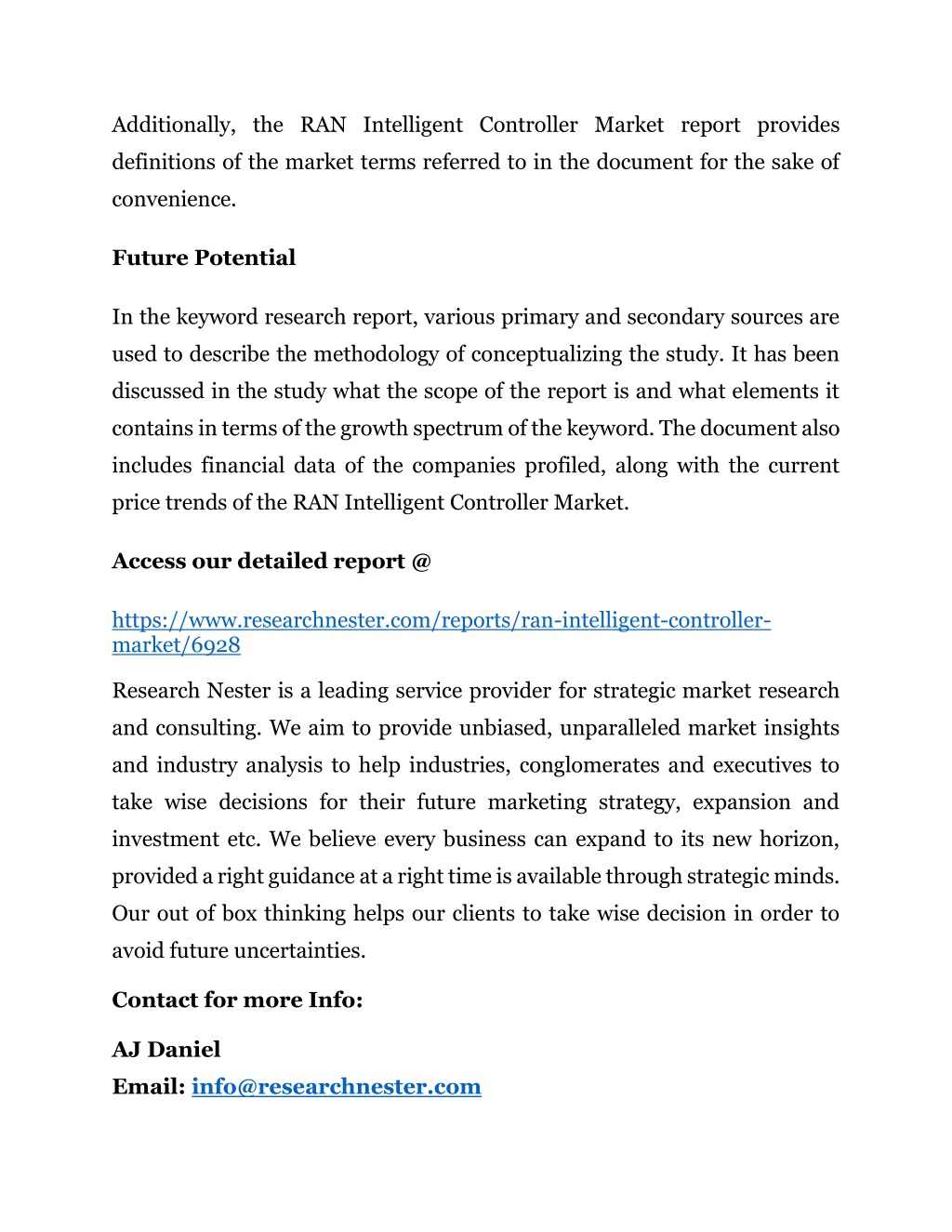 Additionally, the RAN Intelligent Controller Market report provides definitions of the market terms referred to in the document for the sake of convenience.

Future Potential

In the keyword research report, various primary and secondary sources are used to describe the methodology of conceptualizing the study. It has been discussed in the study what the scope of the report is and what elements it contains in terms of the growth spectrum of the keyword. The document also includes financial data of the companies profiled, along with the current price trends of the RAN Intelligent Controller Market.

Access our detailed report @

https://www.researchnester.com/reports/ran-intelligent-controller-market/6928

Research Nester is a leading service provider for strategic market research and consulting. We aim to provide unbiased, unparalleled market insights and industry analysis to help industries, conglomerates and executives to take wise decisions for their future marketing strategy, expansion and investment etc. We believe every business can expand to its new horizon, provided a right guidance at a right time is available through strategic minds. Our out of box thinking helps our clients to take wise decision in order to avoid future uncertainties.

Contact for more Info:

AJ Daniel
Email: info@researchnester.com